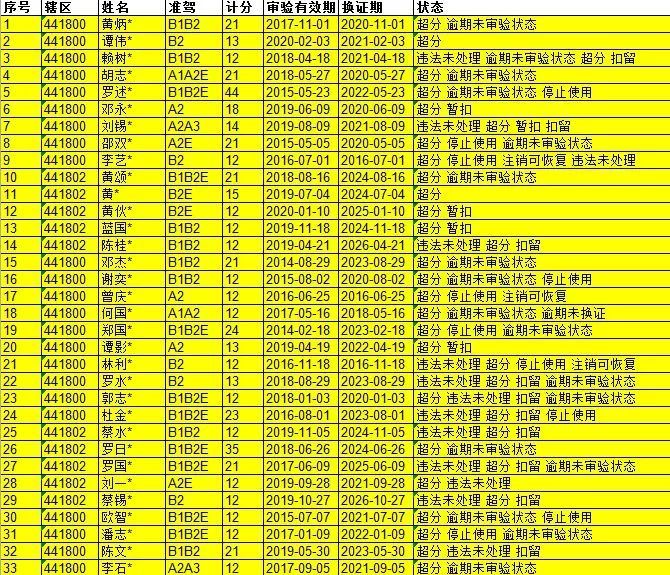 | 序号 | 辖区 | 姓名 | 准驾 | 计分 | 审验有效期 | 换证期 | 状态 |
|---|---|---|---|---|---|---|---|
| 1 | 441800 | 黄炳* | B1B2 | 21 | 2017-11-01 | 2020-11-01 | 超分 逾期未审验状态 |
| 2 | 441800 | 谭伟* | B2 | 13 | 2020-02-03 | 2021-02-03 | 超分 |
| 3 | 441800 | 赖树* | B1B2 | 12 | 2018-04-18 | 2021-04-18 | 违法未处理 逾期未审验状态 超分 扣留 |
| 4 | 441800 | 胡志* | A1A2E | 21 | 2018-05-27 | 2020-05-27 | 超分 逾期未审验状态 |
| 5 | 441800 | 罗述* | B1B2E | 44 | 2015-05-23 | 2022-05-23 | 超分 逾期未审验状态 停止使用 |
| 6 | 441800 | 邓永* | A2 | 18 | 2019-06-09 | 2020-06-09 | 超分 暂扣 |
| 7 | 441800 | 刘锡* | A2A3 | 14 | 2019-08-09 | 2021-08-09 | 违法未处理 超分 暂扣 扣留 |
| 8 | 441800 | 邵双* | A2E | 21 | 2015-05-05 | 2020-05-05 | 超分 停止使用 逾期未审验状态 |
| 9 | 441800 | 李艺* | B2 | 12 | 2016-07-01 | 2016-07-01 | 超分 停止使用 注销可恢复 违法未处理 |
| 10 | 441802 | 黄颂* | B1B2E | 21 | 2018-08-16 | 2024-08-16 | 超分 逾期未审验状态 |
| 11 | 441802 | 黄* | B2E | 15 | 2019-07-04 | 2024-07-04 | 超分 |
| 12 | 441802 | 黄伙* | B2E | 12 | 2020-01-10 | 2025-01-10 | 超分 暂扣 |
| 13 | 441802 | 蓝国* | B1B2 | 12 | 2019-11-18 | 2024-11-18 | 超分 暂扣 |
| 14 | 441802 | 陈桂* | B1B2 | 12 | 2019-04-21 | 2026-04-21 | 违法未处理 超分 扣留 |
| 15 | 441800 | 邓杰* | B1B2 | 21 | 2014-08-29 | 2023-08-29 | 超分 逾期未审验状态 |
| 16 | 441800 | 谢奕* | B1B2 | 12 | 2015-08-02 | 2020-08-02 | 超分 逾期未审验状态 停止使用 |
| 17 | 441800 | 曾庆* | A2 | 12 | 2016-06-25 | 2016-06-25 | 超分 停止使用 注销可恢复 |
| 18 | 441800 | 何国* | A1A2 | 12 | 2017-05-16 | 2018-05-16 | 超分 逾期未审验状态 逾期未换证 |
| 19 | 441800 | 郑国* | B1B2E | 24 | 2014-02-18 | 2023-02-18 | 超分 停止使用 逾期未审验状态 |
| 20 | 441800 | 谭影* | A2 | 13 | 2019-04-19 | 2022-04-19 | 超分 暂扣 |
| 21 | 441800 | 林利* | B2 | 12 | 2016-11-18 | 2016-11-18 | 违法未处理 超分 停止使用 注销可恢复 |
| 22 | 441800 | 罗水* | B2 | 13 | 2018-08-29 | 2023-08-29 | 违法未处理 超分 扣留 逾期未审验状态 |
| 23 | 441800 | 郭志* | B1B2E | 12 | 2018-01-03 | 2020-01-03 | 超分 违法未处理 扣留 逾期未审验状态 |
| 24 | 441800 | 杜金* | B1B2E | 23 | 2016-08-01 | 2023-08-01 | 违法未处理 超分 扣留 停止使用 |
| 25 | 441802 | 蔡水* | B1B2 | 12 | 2019-11-05 | 2024-11-05 | 违法未处理 超分 扣留 |
| 26 | 441802 | 罗日* | B1B2E | 35 | 2018-06-26 | 2024-06-26 | 超分 逾期未审验状态 |
| 27 | 441802 | 罗国* | B1B2E | 21 | 2017-06-09 | 2025-06-09 | 违法未处理 超分 扣留 逾期未审验状态 |
| 28 | 441802 | 刘一* | A2E | 12 | 2019-09-28 | 2021-09-28 | 超分 违法未处理 |
| 29 | 441802 | 蔡锡* | B2 | 12 | 2019-10-27 | 2026-10-27 | 违法未处理 超分 扣留 |
| 30 | 441800 | 欧智* | B1B2E | 12 | 2015-07-07 | 2021-07-07 | 超分 逾期未审验状态 停止使用 |
| 31 | 441800 | 潘志* | B1B2E | 12 | 2017-01-09 | 2022-01-09 | 超分 停止使用 逾期未审验状态 |
| 32 | 441800 | 陈文* | B1B2 | 21 | 2019-05-30 | 2023-05-30 | 超分 违法未处理 扣留 |
| 33 | 441800 | 李石* | A2A3 | 12 | 2017-09-05 | 2021-09-05 | 超分 逾期未审验状态 |